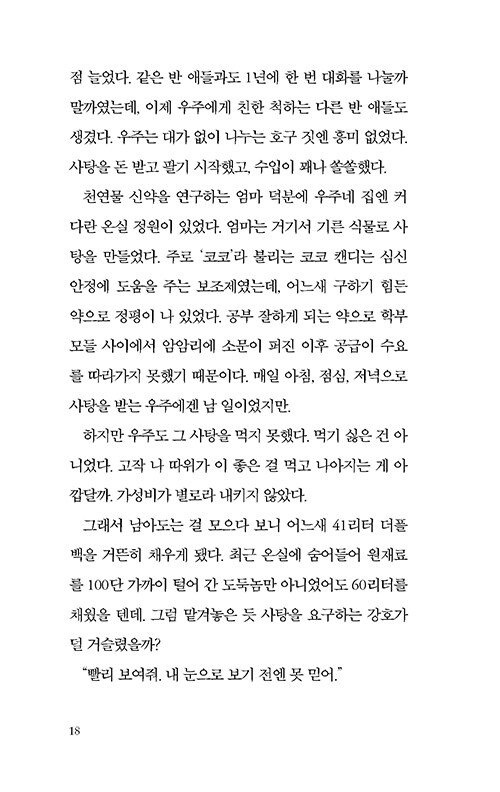 점 늘었다. 같은 반 애들과도 1년에 한 번 대화를 나눌까 말까였는데, 이제 우주에게 친한 척하는 다른 반 애들도 생겼다. 우주는 대가 없이 나누는 호구 짓엔 흥미 없었다. 사탕을 돈 받고 팔기 시작했고, 수입이 꽤나 쏠쏠했다.

천연물 신약을 연구하는 엄마 덕분에 우주네 집엔 커다란 온실 정원이 있었다. 엄마는 거기서 기른 식물로 사탕을 만들었다. 주로 '코코'라 불리는 코코 캔디는 심신 안정에 도움을 주는 보조제였는데, 어느새 구하기 힘든 약으로 정평이 나 있었다. 공부 잘하게 되는 약으로 학부모들 사이에서 암암리에 소문이 퍼진 이후 공급이 수요를 따라가지 못했기 때문이다. 매일 아침, 점심, 저녁으로 사탕을 받는 우주에겐 남 일이었지만.

하지만 우주도 그 사탕을 먹지 못했다. 먹기 싫은 건 아니었다. 고작 나 따위가 이 좋은 걸 먹고 나아지는 게 아깝달까. 가성비가 별로라 내키지 않았다.

그래서 남아도는 걸 모으다 보니 어느새 41리터 더플백을 거뜬히 채우게 됐다. 최근 온실에 숨어들어 원재료를 100단 가까이 털어 간 도둑놈만 아니었어도 60리터를 채웠을 텐데. 그럼 맡겨놓은 듯 사탕을 요구하는 강호가 덜 거슬렸을까?

"빨리 보여줘. 내 눈으로 보기 전엔 못 믿어."

18